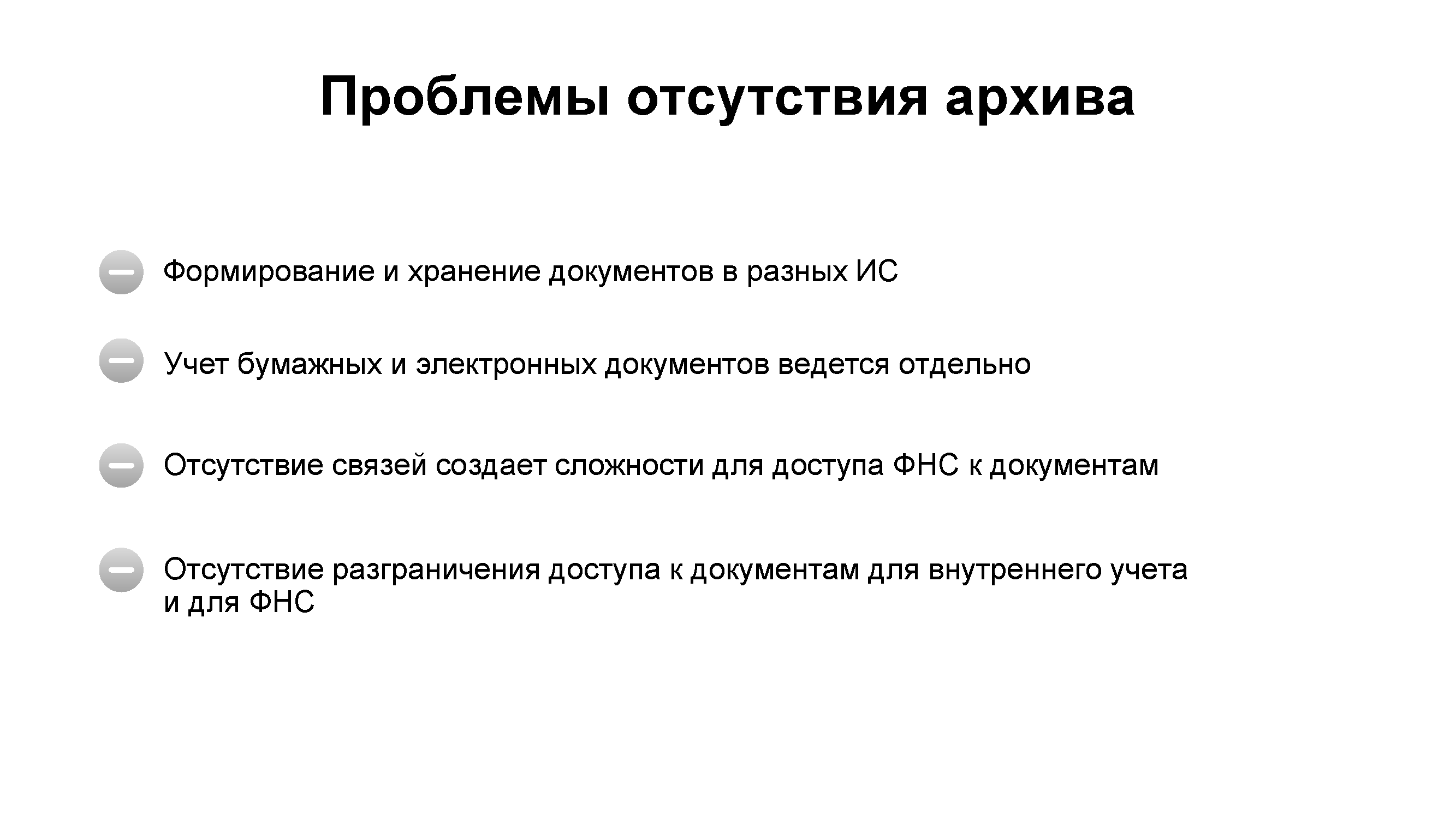 Проблемы отсутствия архива

Формирование и хранение документов в разных ИС

Учет бумажных и электронных документов ведется отдельно

Отсутствие связей создает сложности для доступа ФНС к документам

Отсутствие разграничения доступа к документам для внутреннего учета и для ФНС